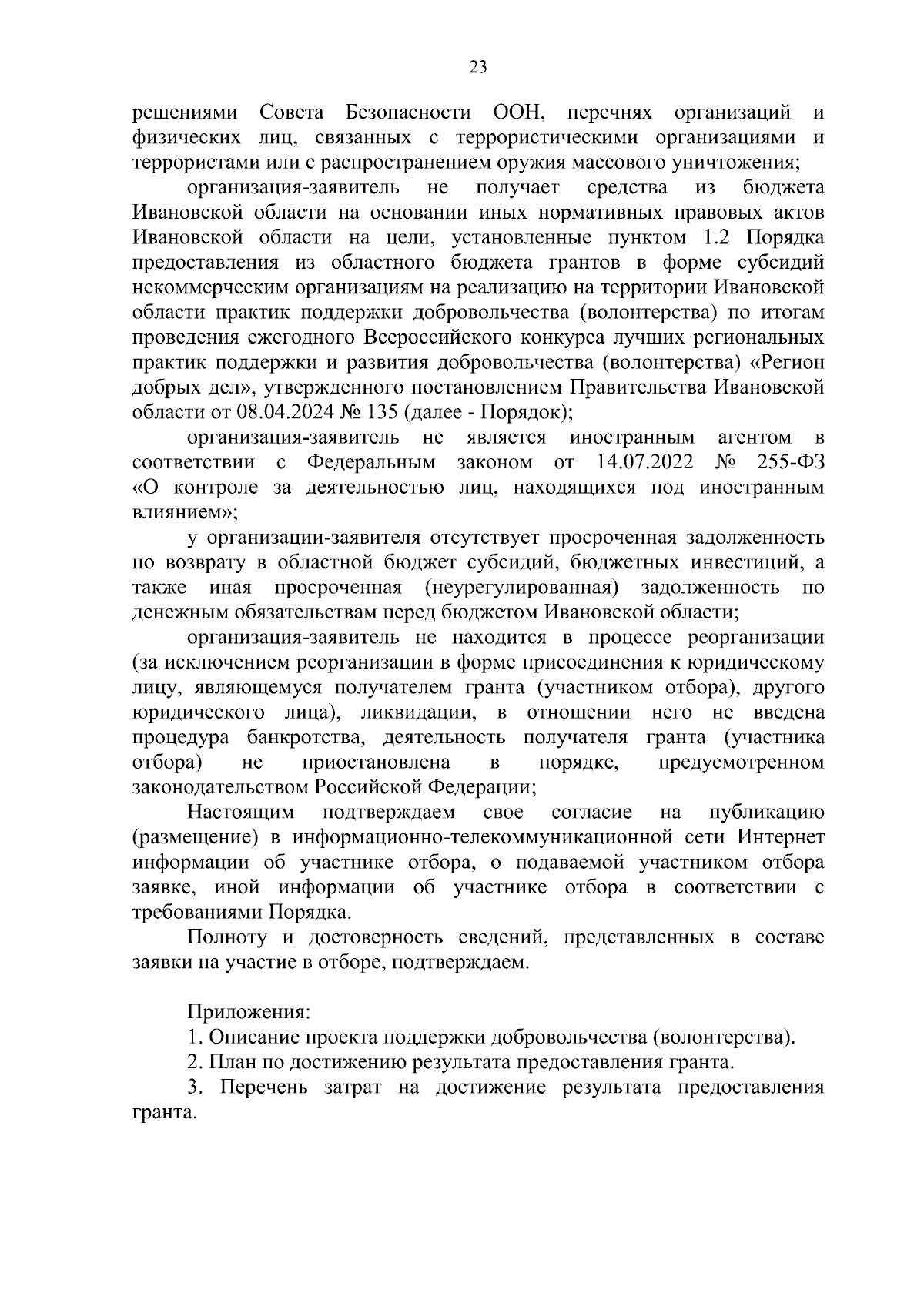 23

решениями Совета Безопасности ООН, перечнях организаций и физических лиц, связанных с террористическими организациями и террористами или с распространением оружия массового уничтожения;

организация-заявитель не получает средства из бюджета Ивановской области на основании иных нормативных правовых актов Ивановской области на цели, установленные пунктом 1.2 Порядка предоставления из областного бюджета грантов в форме субсидий некоммерческим организациям на реализацию на территории Ивановской области практик поддержки добровольчества (волонтерства) по итогам проведения ежегодного Всероссийского конкурса лучших региональных практик поддержки и развития добровольчества (волонтерства) «Регион добрых дел», утвержденного постановлением Правительства Ивановской области от 08.04.2024 № 135 (далее - Порядок);

организация-заявитель не является иностранным агентом в соответствии с Федеральным законом от 14.07.2022 № 255-ФЗ «О контроле за деятельностью лиц, находящихся под иностранным влиянием»;

у организации-заявителя отсутствует просроченная задолженность по возврату в областной бюджет субсидий, бюджетных инвестиций, а также иная просроченная (неурегулированная) задолженность по денежным обязательствам перед бюджетом Ивановской области;

организация-заявитель не находится в процессе реорганизации (за исключением реорганизации в форме присоединения к юридическому лицу, являющемуся получателем гранта (участником отбора), другого юридического лица), ликвидации, в отношении него не введена процедура банкротства, деятельность получателя гранта (участника отбора) не приостановлена в порядке, предусмотренном законодательством Российской Федерации;

Настоящим подтверждаем свое согласие на публикацию (размещение) в информационно-телекоммуникационной сети Интернет информации об участнике отбора, о подаваемой участником отбора заявке, иной информации об участнике отбора в соответствии с требованиями Порядка.

Полноту и достоверность сведений, представленных в составе заявки на участие в отборе, подтверждаем.

Приложения:
1. Описание проекта поддержки добровольчества (волонтерства).
2. План по достижению результата предоставления гранта.
3. Перечень затрат на достижение результата предоставления гранта.